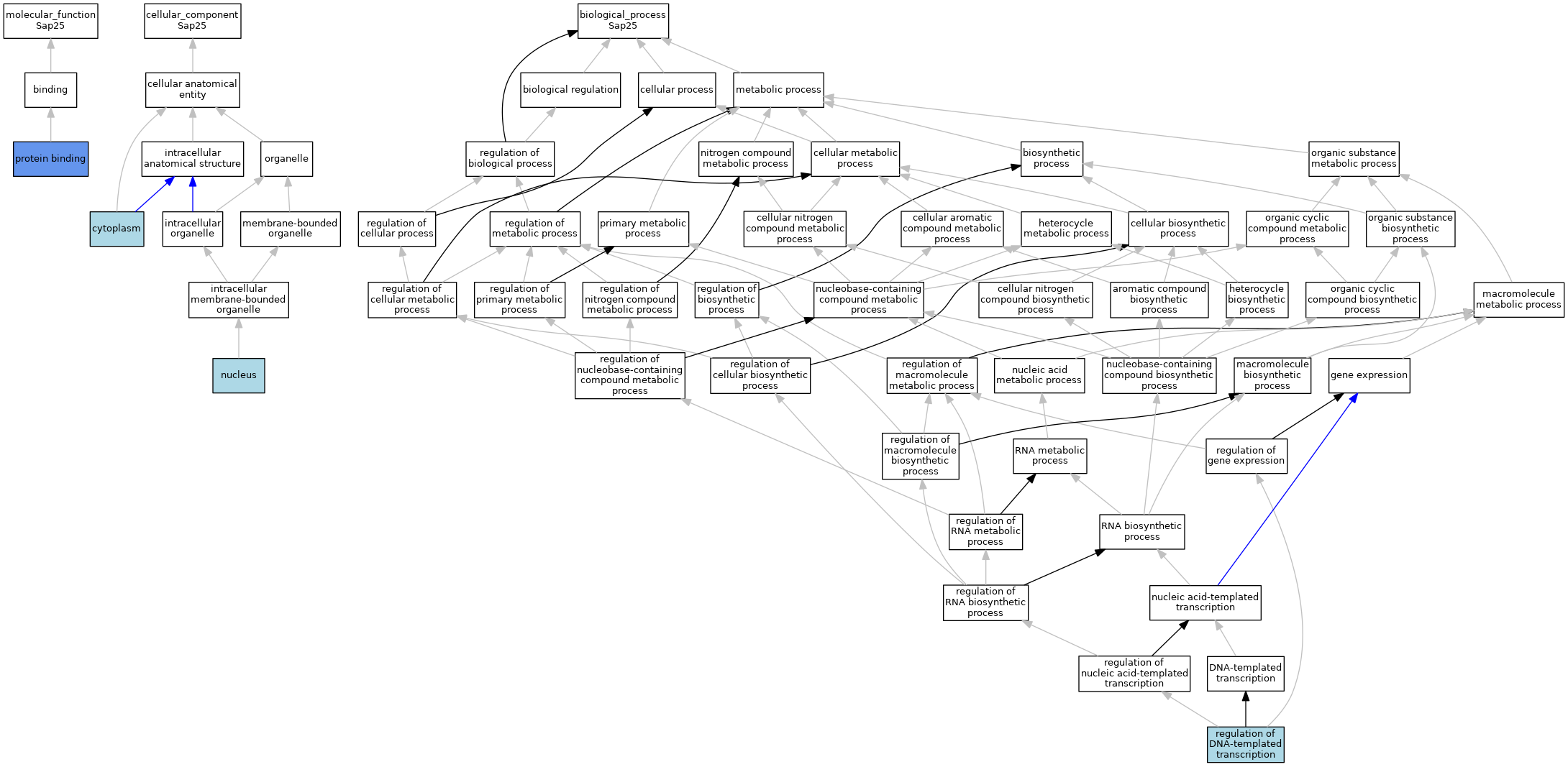 molecular_function
Sap25

cellular_component
Sap25

biological_process
Sap25

binding

cellular anatomical entity

biological regulation

cellular process

metabolic process

protein binding

intracellular anatomical structure

organelle

regulation of biological process

nitrogen compound metabolic process

cellular metabolic process

biosynthetic process

organic substance metabolic process

cytoplasm

intracellular organelle

membrane-bounded organelle

regulation of cellular process

regulation of metabolic process

primary metabolic process

cellular nitrogen compound metabolic process

cellular aromatic compound metabolic process

heterocycle metabolic process

cellular biosynthetic process

organic cyclic compound metabolic process

organic substance biosynthetic process

intracellular membrane-bounded organelle

regulation of cellular metabolic process

regulation of primary metabolic process

regulation of nitrogen compound metabolic process

regulation of biosynthetic process

nucleobase-containing compound metabolic process

cellular nitrogen compound biosynthetic process

aromatic compound biosynthetic process

heterocycle biosynthetic process

organic cyclic compound biosynthetic process

macromolecule metabolic process

nucleus

regulation of nucleobase-containing compound metabolic process

regulation of cellular biosynthetic process

regulation of macromolecule metabolic process

nucleic acid metabolic process

nucleobase-containing compound biosynthetic process

macromolecule biosynthetic process

gene expression

regulation of macromolecule biosynthetic process

RNA metabolic process

regulation of gene expression

regulation of RNA metabolic process

RNA biosynthetic process

regulation of RNA biosynthetic process

nucleic acid-templated transcription

regulation of nucleic acid-templated transcription

DNA-templated transcription

regulation of DNA-templated transcription